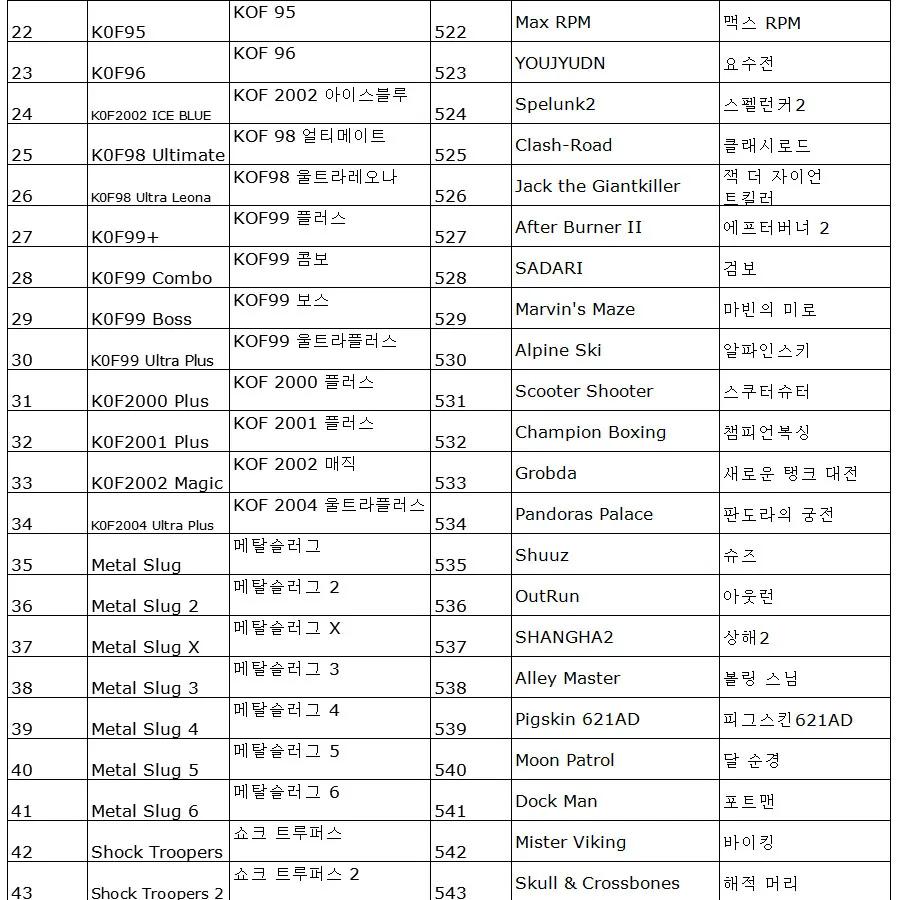 | 22 | K0F95 | KOF 95 | 522 | Max RPM | 맥스 RPM |
|---|---|---|---|---|---|
| 23 | K0F96 | KOF 96 | 523 | YOUJYUDN | 요수전 |
| 24 | K0F2002 ICE BLUE | KOF 2002 아이스블루 | 524 | Spelunk2 | 스펠런커2 |
| 25 | K0F98 Ultimate | KOF 98 얼티메이트 | 525 | Clash-Road | 클래시로드 |
| 26 | K0F98 Ultra Leona | KOF98 울트라레오나 | 526 | Jack the Giantkiller | 잭 더 자이언트킬러 |
| 27 | K0F99+ | KOF99 플러스 | 527 | After Burner II | 에프터버너 2 |
| 28 | K0F99 Combo | KOF99 콤보 | 528 | SADARI | 검보 |
| 29 | K0F99 Boss | KOF99 보스 | 529 | Marvin's Maze | 마빈의 미로 |
| 30 | K0F99 Ultra Plus | KOF99 울트라플러스 | 530 | Alpine Ski | 알파인스키 |
| 31 | K0F2000 Plus | KOF 2000 플러스 | 531 | Scooter Shooter | 스쿠터슈터 |
| 32 | K0F2001 Plus | KOF 2001 플러스 | 532 | Champion Boxing | 챔피언복싱 |
| 33 | K0F2002 Magic | KOF 2002 매직 | 533 | Grobda | 새로운 탱크 대전 |
| 34 | K0F2004 Ultra Plus | KOF 2004 울트라플러스 | 534 | Pandoras Palace | 판도라의 궁전 |
| 35 | Metal Slug | 메탈슬러그 | 535 | Shuuz | 슈즈 |
| 36 | Metal Slug 2 | 메탈슬러그 2 | 536 | OutRun | 아웃런 |
| 37 | Metal Slug X | 메탈슬러그 X | 537 | SHANGHA2 | 상해2 |
| 38 | Metal Slug 3 | 메탈슬러그 3 | 538 | Alley Master | 볼링 스님 |
| 39 | Metal Slug 4 | 메탈슬러그 4 | 539 | Pigskin 621AD | 피그스킨621AD |
| 40 | Metal Slug 5 | 메탈슬러그 5 | 540 | Moon Patrol | 달 순경 |
| 41 | Metal Slug 6 | 메탈슬러그 6 | 541 | Dock Man | 포트맨 |
| 42 | Shock Troopers | 쇼크 트루퍼스 | 542 | Mister Viking | 바이킹 |
| 43 | Shock Troopers 2 | 쇼크 트루퍼스 2 | 543 | Skull & Crossbones | 해적 머리 |